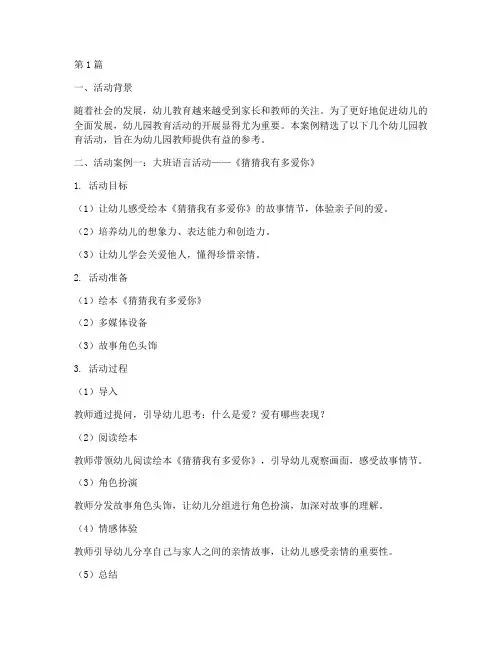 第1篇

一、活动背景

随着社会的发展，幼儿教育越来越受到家长和教师的关注。为了更好地促进幼儿的全面发展，幼儿园教育活动的开展显得尤为重要。本案例精选了以下几个幼儿园教育活动，旨在为幼儿园教师提供有益的参考。

二、活动案例一：大班语言活动——《猜猜我有多爱你》

1. 活动目标

（1）让幼儿感受绘本《猜猜我有多爱你》的故事情节，体验亲子间的爱。

（2）培养幼儿的想象力、表达能力和创造力。

（3）让幼儿学会关爱他人，懂得珍惜亲情。

2. 活动准备

（1）绘本《猜猜我有多爱你》

（2）多媒体设备

（3）故事角色头饰

3. 活动过程

（1）导入

教师通过提问，引导幼儿思考：什么是爱？爱有哪些表现？

（2）阅读绘本

教师带领幼儿阅读绘本《猜猜我有多爱你》，引导幼儿观察画面，感受故事情节。

（3）角色扮演

教师分发故事角色头饰，让幼儿分组进行角色扮演，加深对故事的理解。

（4）情感体验

教师引导幼儿分享自己与家人之间的亲情故事，让幼儿感受亲情的重要性。

（5）总结